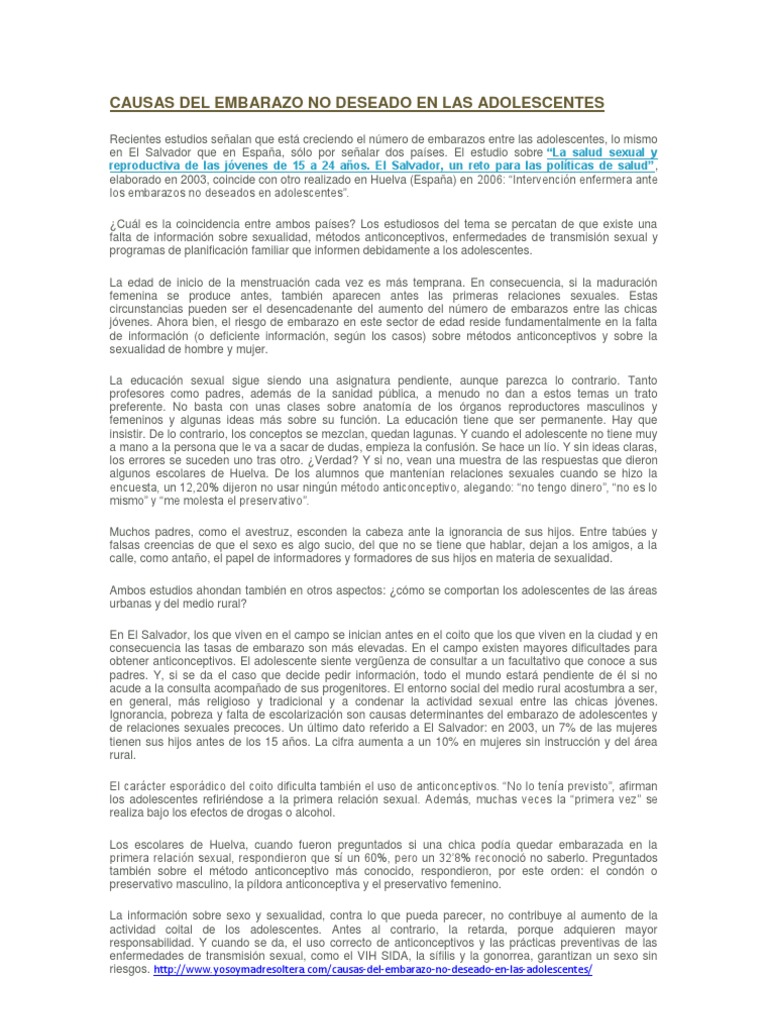 CAUSAS DEL EMBARAZO NO DESEADO EN LAS ADOLESCENTES

Recientes estudios señalan que está creciendo el número de embarazos entre las adolescentes, lo mismo en El Salvador que en España, sólo por señalar dos países. El estudio sobre "La salud sexual y reproductiva de las jóvenes de 15 a 24 años. El Salvador, un reto para las políticas de salud", elaborado en 2003, coincide con otro realizado en Huelva (España) en 2006: "Intervención enfermera ante los embarazos no deseados en adolescentes".

¿Cuál es la coincidencia entre ambos países? Los estudiosos del tema se percatan de que existe una falta de información sobre sexualidad, métodos anticonceptivos, enfermedades de transmisión sexual y programas de planificación familiar que informen debidamente a los adolescentes.

La edad de inicio de la menstruación cada vez es más temprana. En consecuencia, si la maduración femenina se produce antes, también aparecen antes las primeras relaciones sexuales. Estas circunstancias pueden ser el desencadenante del aumento del número de embarazos entre las chicas jóvenes. Ahora bien, el riesgo de embarazo en este sector de edad reside fundamentalmente en la falta de información (o deficiente información, según los casos) sobre métodos anticonceptivos y sobre la sexualidad de hombre y mujer.

La educación sexual sigue siendo una asignatura pendiente, aunque parezca lo contrario. Tanto profesores como padres, además de la sanidad pública, a menudo no dan a estos temas un trato preferente. No basta con unas clases sobre anatomía de los órganos reproductores masculinos y femeninos y algunas ideas más sobre su función. La educación tiene que ser permanente. Hay que insistir. De lo contrario, los conceptos se mezclan, quedan lagunas. Y cuando el adolescente no tiene muy a mano a la persona que le va a sacar de dudas, empieza la confusión. Se hace un lío. Y sin ideas claras, los errores se suceden uno tras otro. ¿Verdad? Y si no, vean una muestra de las respuestas que dieron algunos escolares de Huelva. De los alumnos que mantenían relaciones sexuales cuando se hizo la encuesta, un 12,20% dijeron no usar ningún método anticonceptivo, alegando: "no tengo dinero", "no es lo mismo" y "me molesta el preservativo".

Muchos padres, como el avestruz, esconden la cabeza ante la ignorancia de sus hijos. Entre tabúes y falsas creencias de que el sexo es algo sucio, del que no se tiene que hablar, dejan a los amigos, a la calle, como antaño, el papel de informadores y formadores de sus hijos en materia de sexualidad.

Ambos estudios ahondan también en otros aspectos: ¿cómo se comportan los adolescentes de las áreas urbanas y del medio rural?

En El Salvador, los que viven en el campo se inician antes en el coito que los que viven en la ciudad y en consecuencia las tasas de embarazo son más elevadas. En el campo existen mayores dificultades para obtener anticonceptivos. El adolescente siente vergüenza de consultar a un facultativo que conoce a sus padres. Y, si se da el caso que decide pedir información, todo el mundo estará pendiente de él si no acude a la consulta acompañado de sus progenitores. El entorno social del medio rural acostumbra a ser, en general, más religioso y tradicional y a condenar la actividad sexual entre las chicas jóvenes. Ignorancia, pobreza y falta de escolarización son causas determinantes del embarazo de adolescentes y de relaciones sexuales precoces. Un último dato referido a El Salvador: en 2003, un 7% de las mujeres tienen sus hijos antes de los 15 años. La cifra aumenta a un 10% en mujeres sin instrucción y del área rural.

El carácter esporádico del coito dificulta también el uso de anticonceptivos. "No lo tenía previsto", afirman los adolescentes refiriéndose a la primera relación sexual. Además, muchas veces la "primera vez" se realiza bajo los efectos de drogas o alcohol.

Los escolares de Huelva, cuando fueron preguntados si una chica podía quedar embarazada en la primera relación sexual, respondieron que sí un 60%, pero un 32'8% reconoció no saberlo. Preguntados también sobre el método anticonceptivo más conocido, respondieron, por este orden: el condón o preservativo masculino, la píldora anticonceptiva y el preservativo femenino.

La información sobre sexo y sexualidad, contra lo que pueda parecer, no contribuye al aumento de la actividad coital de los adolescentes. Antes al contrario, la retarda, porque adquieren mayor responsabilidad. Y cuando se da, el uso correcto de anticonceptivos y las prácticas preventivas de las enfermedades de transmisión sexual, como el VIH SIDA, la sífilis y la gonorrea, garantizan un sexo sin riesgos. http://www.yosoymadresoltera.com/causas-del-embarazo-no-deseado-en-las-adolescentes/